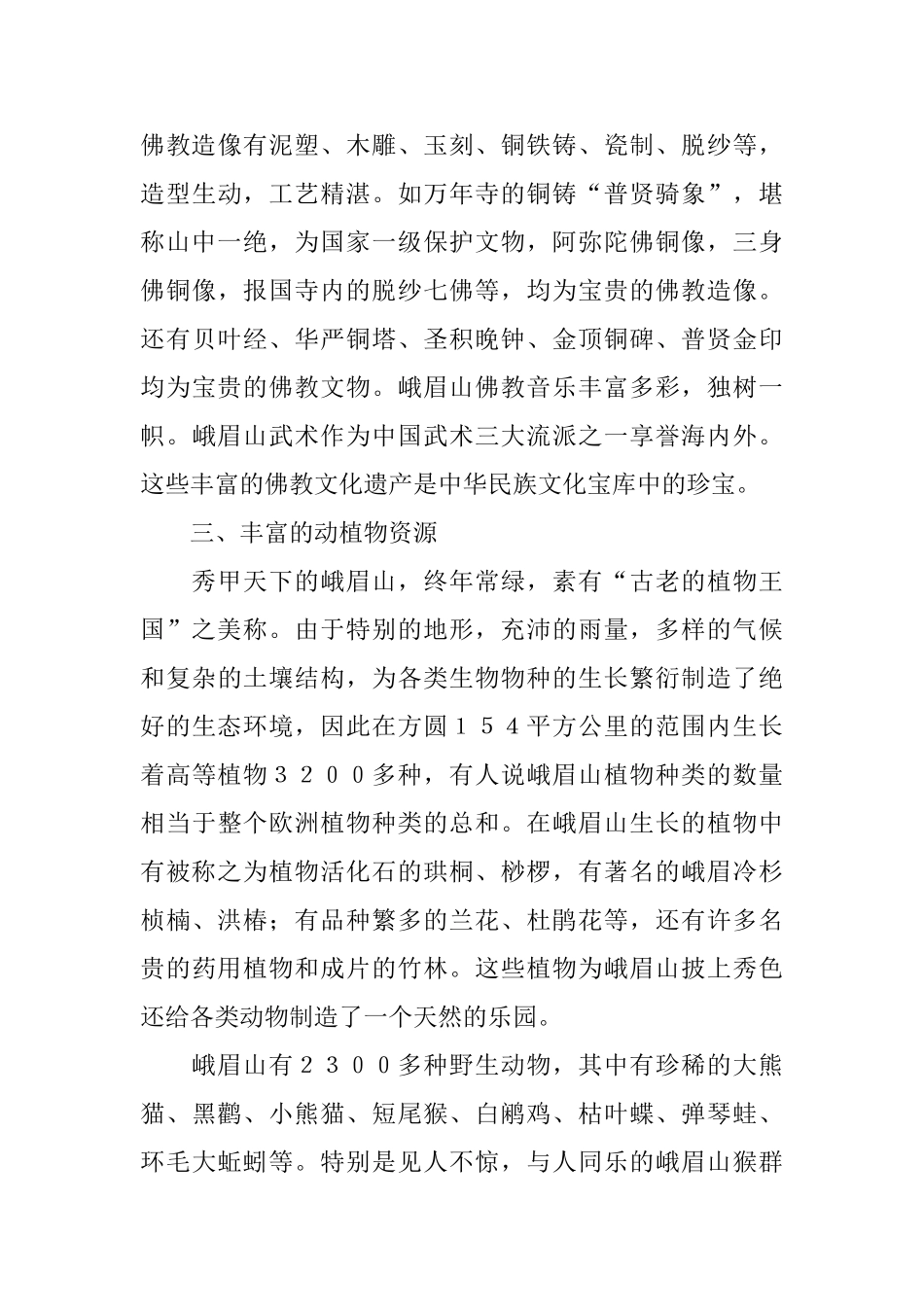 佛教造像有泥塑、木雕、玉刻、铜铁铸、瓷制、脱纱等，造型生动，工艺精湛。如万年寺的铜铸“普贤骑象”，堪称山中一绝，为国家一级保护文物，阿弥陀佛铜像，三身佛铜像，报国寺内的脱纱七佛等，均为宝贵的佛教造像。还有贝叶经、华严铜塔、圣积晚钟、金顶铜碑、普贤金印均为宝贵的佛教文物。峨眉山佛教音乐丰富多彩，独树一帜。峨眉山武术作为中国武术三大流派之一享誉海内外。这些丰富的佛教文化遗产是中华民族文化宝库中的珍宝。

三、丰富的动植物资源

秀甲天下的峨眉山，终年常绿，素有“古老的植物王国”之美称。由于特别的地形，充沛的雨量，多样的气候和复杂的土壤结构，为各类生物物种的生长繁衍制造了绝好的生态环境，因此在方圆１５４平方公里的范围内生长着高等植物３２００多种，有人说峨眉山植物种类的数量相当于整个欧洲植物种类的总和。在峨眉山生长的植物中有被称之为植物活化石的珙桐、桫椤，有著名的峨眉冷杉桢楠、洪椿；有品种繁多的兰花、杜鹃花等，还有许多名贵的药用植物和成片的竹林。这些植物为峨眉山披上秀色还给各类动物制造了一个天然的乐园。

峨眉山有２３００多种野生动物，其中有珍稀的大熊猫、黑鹳、小熊猫、短尾猴、白鹇鸡、枯叶蝶、弹琴蛙、环毛大蚯蚓等。特别是见人不惊，与人同乐的峨眉山猴群